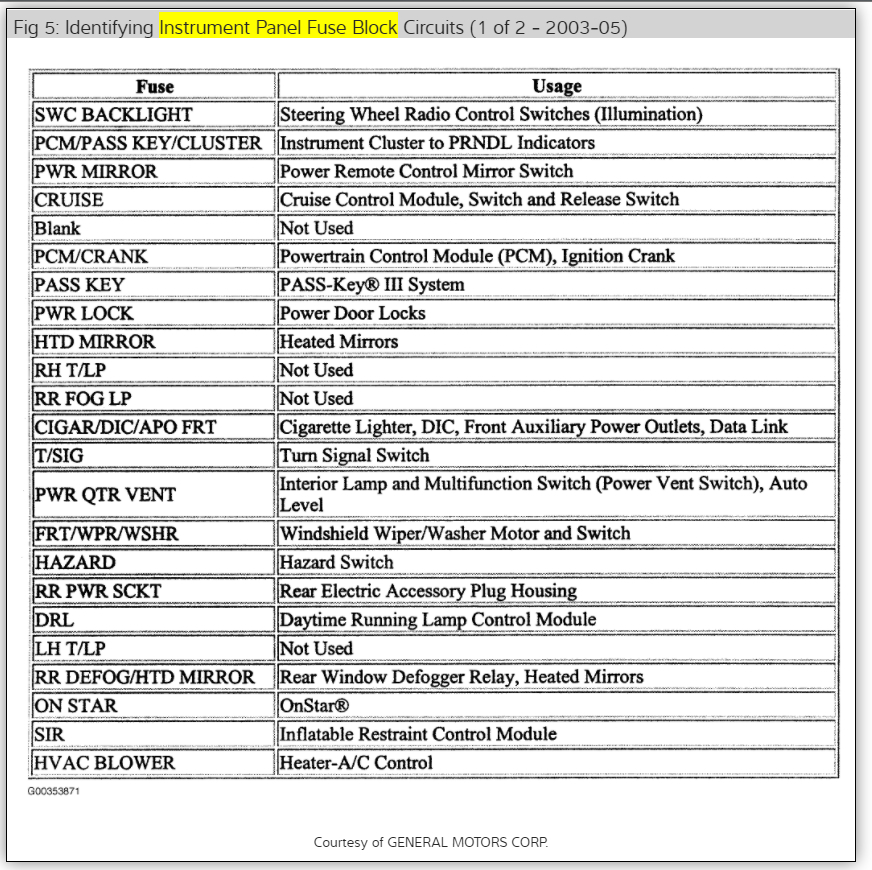 Fig 5: Identifying Instrument Panel Fuse Block Circuits (1 of 2 - 2003-05)

| Fuse | Usage |
|---|---|
| SWC BACKLIGHT | Steering Wheel Radio Control Switches (Illumination) |
| PCM/PASS KEY/CLUSTER | Instrument Cluster to PRNDL Indicators |
| PWR MIRROR | Power Remote Control Mirror Switch |
| CRUISE | Cruise Control Module, Switch and Release Switch |
| Blank | Not Used |
| PCM/CRANK | Powertrain Control Module (PCM), Ignition Crank |
| PASS KEY | PASS-Key® III System |
| PWR LOCK | Power Door Locks |
| HTD MIRROR | Heated Mirrors |
| RH T/LP | Not Used |
| RR FOG LP | Not Used |
| CIGAR/DIC/APO FRT | Cigarette Lighter, DIC, Front Auxiliary Power Outlets, Data Link |
| T/SIG | Turn Signal Switch |
| PWR QTR VENT | Interior Lamp and Multifunction Switch (Power Vent Switch), Auto Level |
| FRT/WPR/WSHR | Windshield Wiper/Washer Motor and Switch |
| HAZARD | Hazard Switch |
| RR PWR SCKT | Rear Electric Accessory Plug Housing |
| DRL | Daytime Running Lamp Control Module |
| LH T/LP | Not Used |
| RR DEFOG/HTD MIRROR | Rear Window Defogger Relay, Heated Mirrors |
| ON STAR | OnStar® |
| SIR | Inflatable Restraint Control Module |
| HVAC BLOWER | Heater-A/C Control |

G00353871

Courtesy of GENERAL MOTORS CORP.